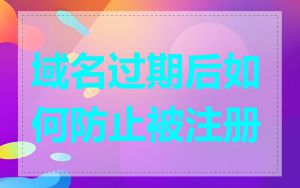 域名过期后如何防止被注册